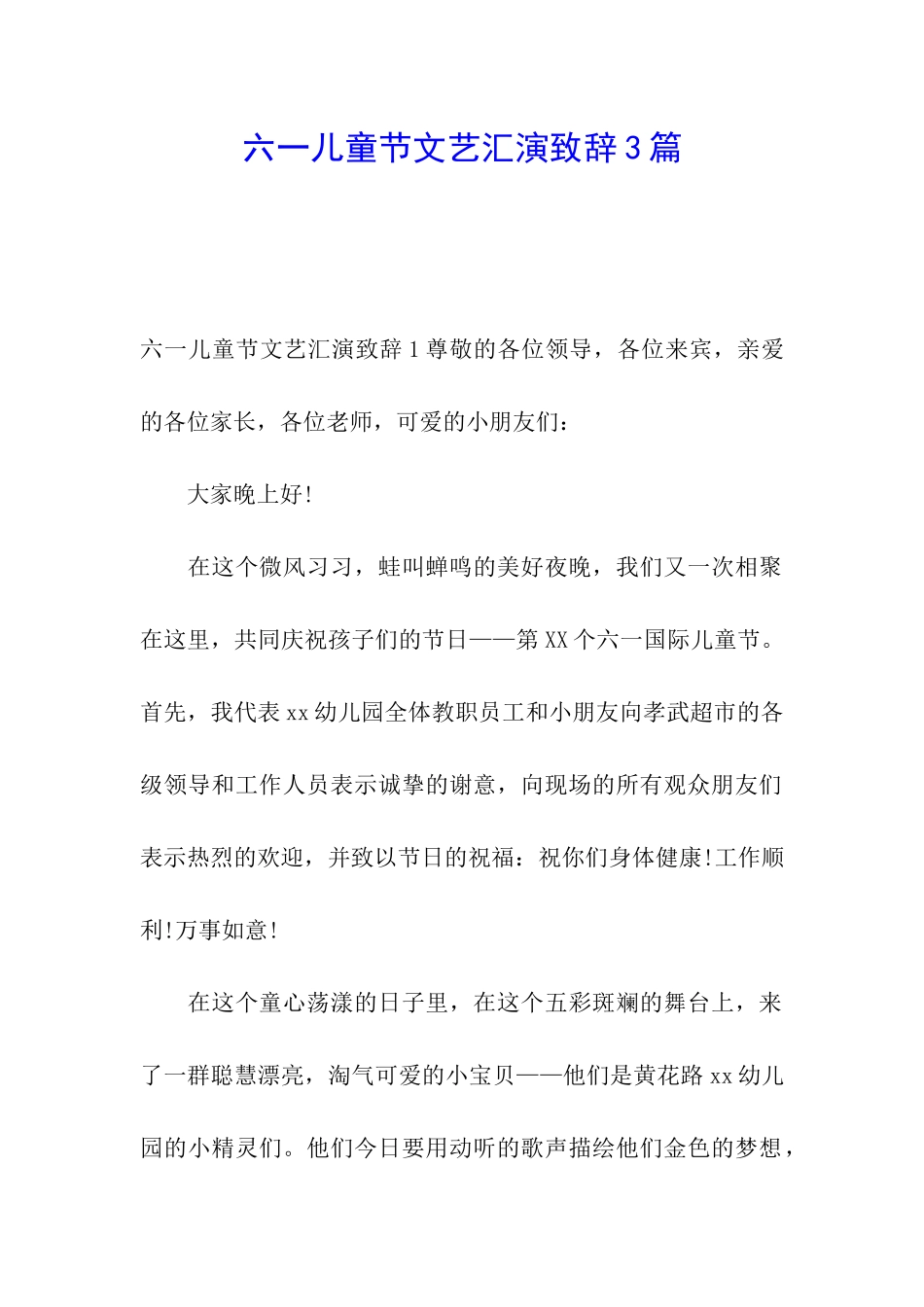 六一儿童节文艺汇演致辞3篇

六一儿童节文艺汇演致辞1尊敬的各位领导，各位来宾，亲爱的各位家长，各位老师，可爱的小朋友们：

大家晚上好!

在这个微风习习，蛙叫蝉鸣的美好夜晚，我们又一次相聚在这里，共同庆祝孩子们的节日——第XX个六一国际儿童节。首先，我代表xx幼儿园全体教职员工和小朋友向孝武超市的各级领导和工作人员表示诚挚的谢意，向现场的所有观众朋友们表示热烈的欢迎，并致以节日的祝福：祝你们身体健康!工作顺利!万事如意!

在这个童心荡漾的日子里，在这个五彩斑斓的舞台上，来了一群聪慧漂亮，淘气可爱的小宝贝——他们是黄花路xx幼儿园的小精灵们。他们今日要用动听的歌声描绘他们金色的梦想，